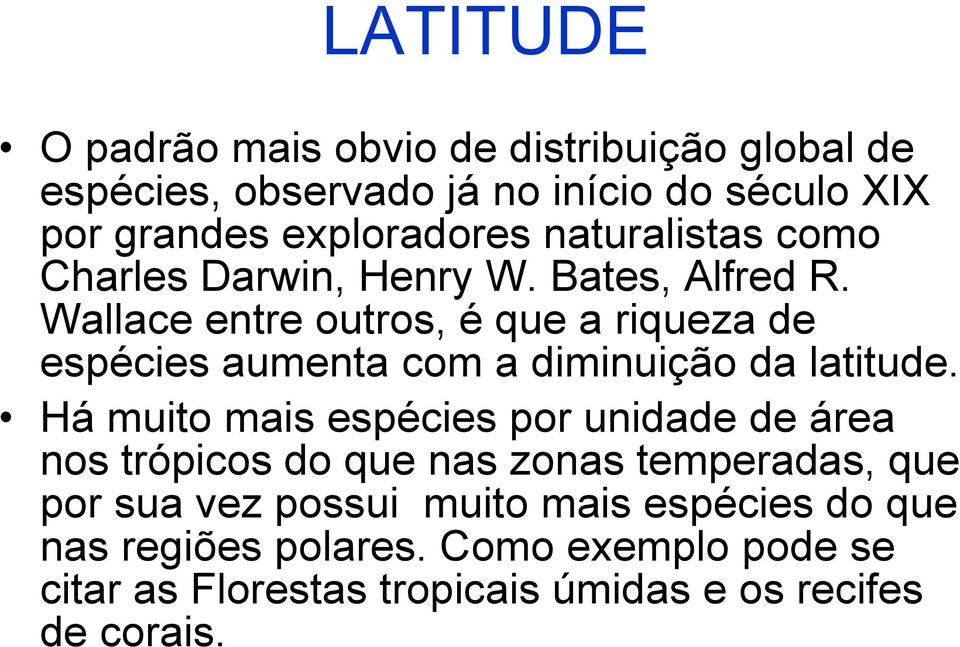 LATITUDE

• O padrão mais obvio de distribuição global de espécies, observado já no início do século XIX por grandes exploradores naturalistas como Charles Darwin, Henry W. Bates, Alfred R. Wallace entre outros, é que a riqueza de espécies aumenta com a diminuição da latitude.

• Há muito mais espécies por unidade de área nos trópicos do que nas zonas temperadas, que por sua vez possui muito mais espécies do que nas regiões polares. Como exemplo pode se citar as Florestas tropicais úmidas e os recifes de corais.